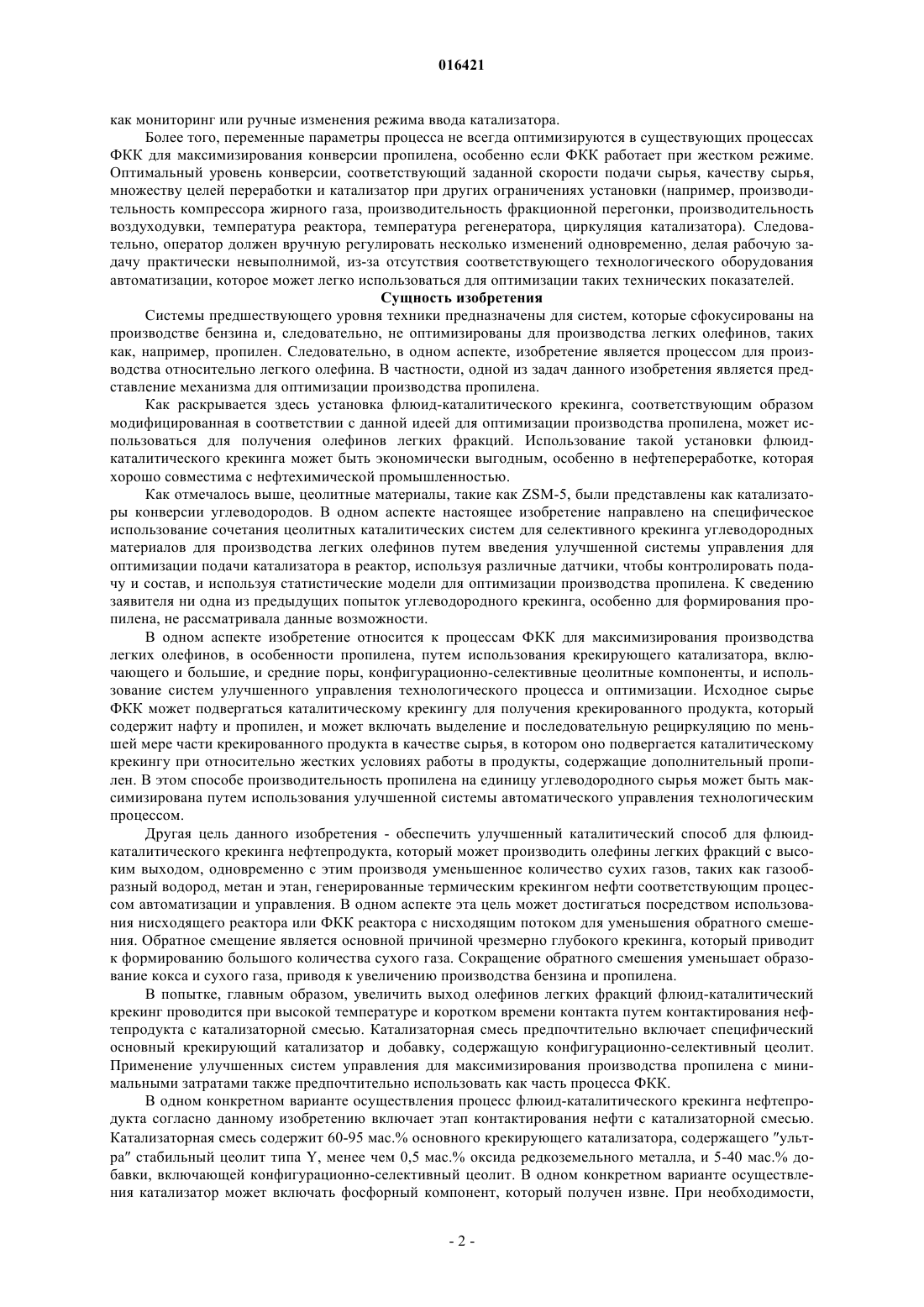 016421

как мониторинг или ручные изменения режима ввода катализатора.

Более того, переменные параметры процесса не всегда оптимизируются в существующих процессах ФКК для максимизирования конверсии пропилена, особенно если ФКК работает при жестком режиме. Оптимальный уровень конверсии, соответствующий заданной скорости подачи сырья, качеству сырья, множеству целей переработки и катализатор при других ограничениях установки (например, производительность компрессора жирного газа, производительность фракционной перегонки, производительность воздуходувки, температура реактора, температура регенератора, циркуляция катализатора). Следовательно, оператор должен вручную регулировать несколько изменений одновременно, делая рабочую задачу практически невыполнимой, из-за отсутствия соответствующего технологического оборудования автоматизации, которое может легко использоваться для оптимизации таких технических показателей.

Сущность изобретения

Системы предшествующего уровня техники предназначены для систем, которые сфокусированы на производстве бензина и, следовательно, не оптимизированы для производства легких олефинов, таких как, например, пропилен. Следовательно, в одном аспекте, изобретение является процессом для производства относительно легкого олефина. В частности, одной из задач данного изобретения является представление механизма для оптимизации производства пропилена.

Как раскрывается здесь установка флюид-каталитического крекинга, соответствующим образом модифицированная в соответствии с данной идеей для оптимизации производства пропилена, может использоваться для получения олефинов легких фракций. Использование такой установки флюид-каталитического крекинга может быть экономически выгодным, особенно в нефтепереработке, которая хорошо совместима с нефтехимической промышленностью.

Как отмечалось выше, цеолитные материалы, такие как ZSM-5, были представлены как катализаторы конверсии углеводородов. В одном аспекте настоящее изобретение направлено на специфическое использование сочетания цеолитных каталитических систем для селективного крекинга углеводородных материалов для производства легких олефинов путем введения улучшенной системы управления для оптимизации подачи катализатора в реактор, используя различные датчики, чтобы контролировать подачу и состав, и используя статистические модели для оптимизации производства пропилена. К сведению заявителя ни одна из предыдущих попыток углеводородного крекинга, особенно для формирования пропилена, не рассматривала данные возможности.

В одном аспекте изобретение относится к процессам ФКК для максимизирования производства легких олефинов, в особенности пропилена, путем использования крекирующего катализатора, включающего и большие, и средние поры, конфигурационно-селективные цеолитные компоненты, и использование систем улучшенного управления технологического процесса и оптимизации. Исходное сырье ФКК может подвергаться каталитическому крекингу для получения крекированного продукта, который содержит нафту и пропилен, и может включать выделение и последовательную рециркуляцию по меньшей мере части крекированного продукта в качестве сырья, в котором оно подвергается каталитическому крекингу при относительно жестких условиях работы в продукты, содержащие дополнительный пропилен. В этом способе производительность пропилена на единицу углеводородного сырья может быть максимизирована путем использования улучшенной системы автоматического управления технологическим процессом.

Другая цель данного изобретения - обеспечить улучшенный каталитический способ для флюид-каталитического крекинга нефтепродукта, который может производить олефины легких фракций с высоким выходом, одновременно с этим производя уменьшенное количество сухих газов, таких как газообразный водород, метан и этан, генерированные термическим крекингом нефти соответствующим процессом автоматизации и управления. В одном аспекте эта цель может достигаться посредством использования нисходящего реактора или ФКК реактора с нисходящим потоком для уменьшения обратного смешения. Обратное смещение является основной причиной чрезмерно глубокого крекинга, который приводит к формированию большого количества сухого газа. Сокращение обратного смешения уменьшает образование кокса и сухого газа, приводя к увеличению производства бензина и пропилена.

В попытке, главным образом, увеличить выход олефинов легких фракций флюид-каталитический крекинг проводится при высокой температуре и коротком времени контакта путем контактирования нефтепродукта с катализаторной смесью. Катализаторная смесь предпочтительно включает специфический основный крекирующий катализатор и добавку, содержащую конфигурационно-селективный цеолит. Применение улучшенных систем управления для максимизирования производства пропилена с минимальными затратами также предпочтительно использовать как часть процесса ФКК.

В одном конкретном варианте осуществления процесс флюид-каталитического крекинга нефтепродукта согласно данному изобретению включает этап контактирования нефти с катализаторной смесью. Катализаторная смесь содержит 60-95 мас.% основного крекирующего катализатора, содержащего "ультра" стабильный цеолит типа Y, менее чем 0,5 мас.% оксида редкоземельного металла, и 5-40 мас.% добавки, включающей конфигурационно-селективный цеолит. В одном конкретном варианте осуществления катализатор может включать фосфорный компонент, который получен извне. При необходимости,

- 2 -